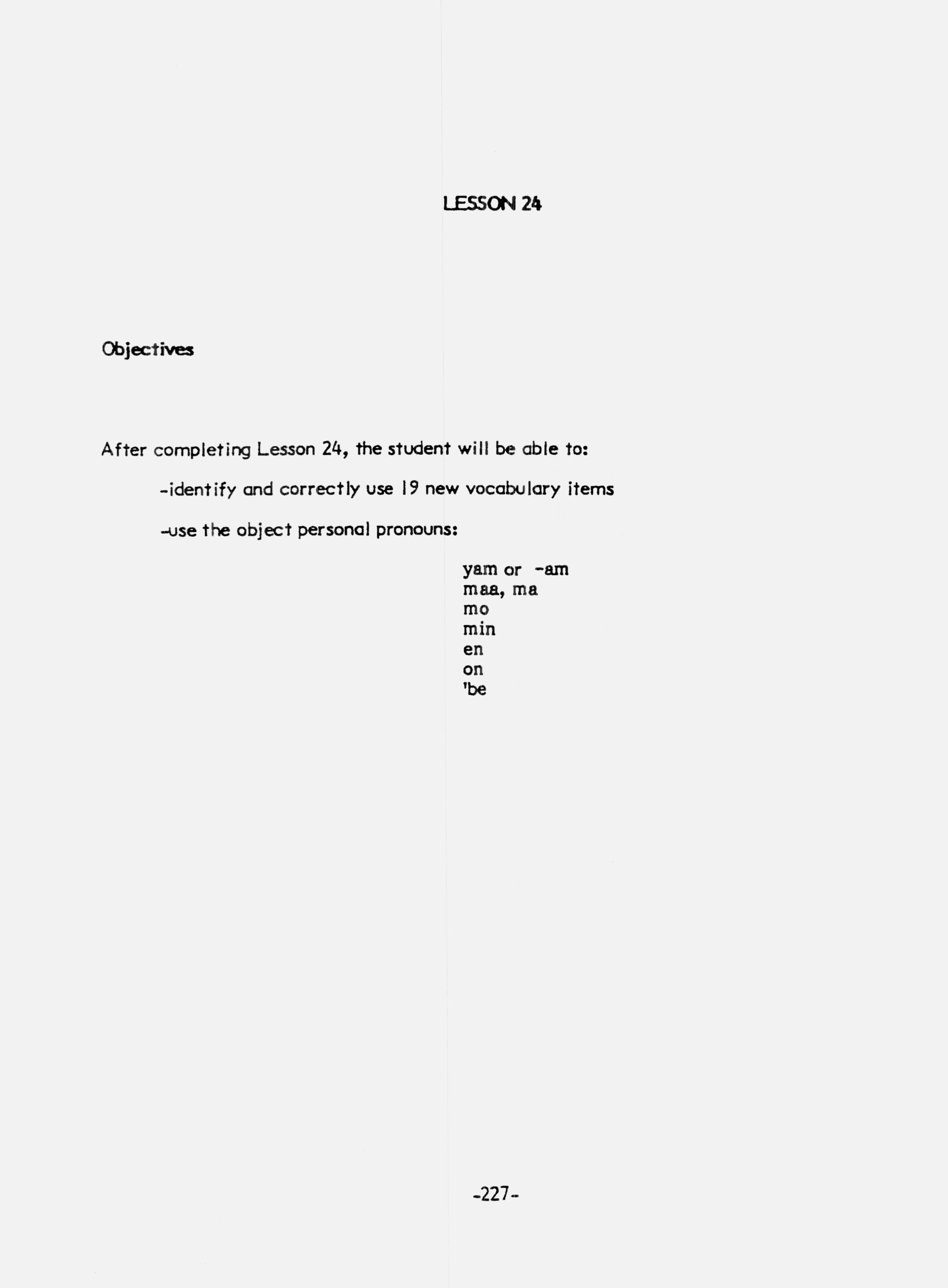 LESSON 24

Objectives

After completing Lesson 24, the student will be able to:

-identify and correctly use 19 new vocabulary items

-use the object personal pronouns:

yam or -am
maa, ma
mo
min
en
on
'be

-227-